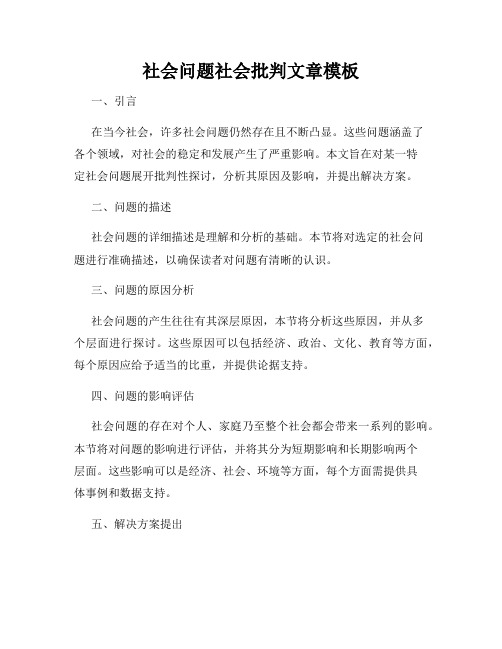 社会问题社会批判文章模板

一、引言

在当今社会，许多社会问题仍然存在且不断凸显。这些问题涵盖了各个领域，对社会的稳定和发展产生了严重影响。本文旨在对某一特定社会问题展开批判性探讨，分析其原因及影响，并提出解决方案。

二、问题的描述

社会问题的详细描述是理解和分析的基础。本节将对选定的社会问题进行准确描述，以确保读者对问题有清晰的认识。

三、问题的原因分析

社会问题的产生往往有其深层原因，本节将分析这些原因，并从多个层面进行探讨。这些原因可以包括经济、政治、文化、教育等方面，每个原因应给予适当的比重，并提供论据支持。

四、问题的影响评估

社会问题的存在对个人、家庭乃至整个社会都会带来一系列的影响。本节将对问题的影响进行评估，并将其分为短期影响和长期影响两个层面。这些影响可以是经济、社会、环境等方面，每个方面需提供具体事例和数据支持。

五、解决方案提出